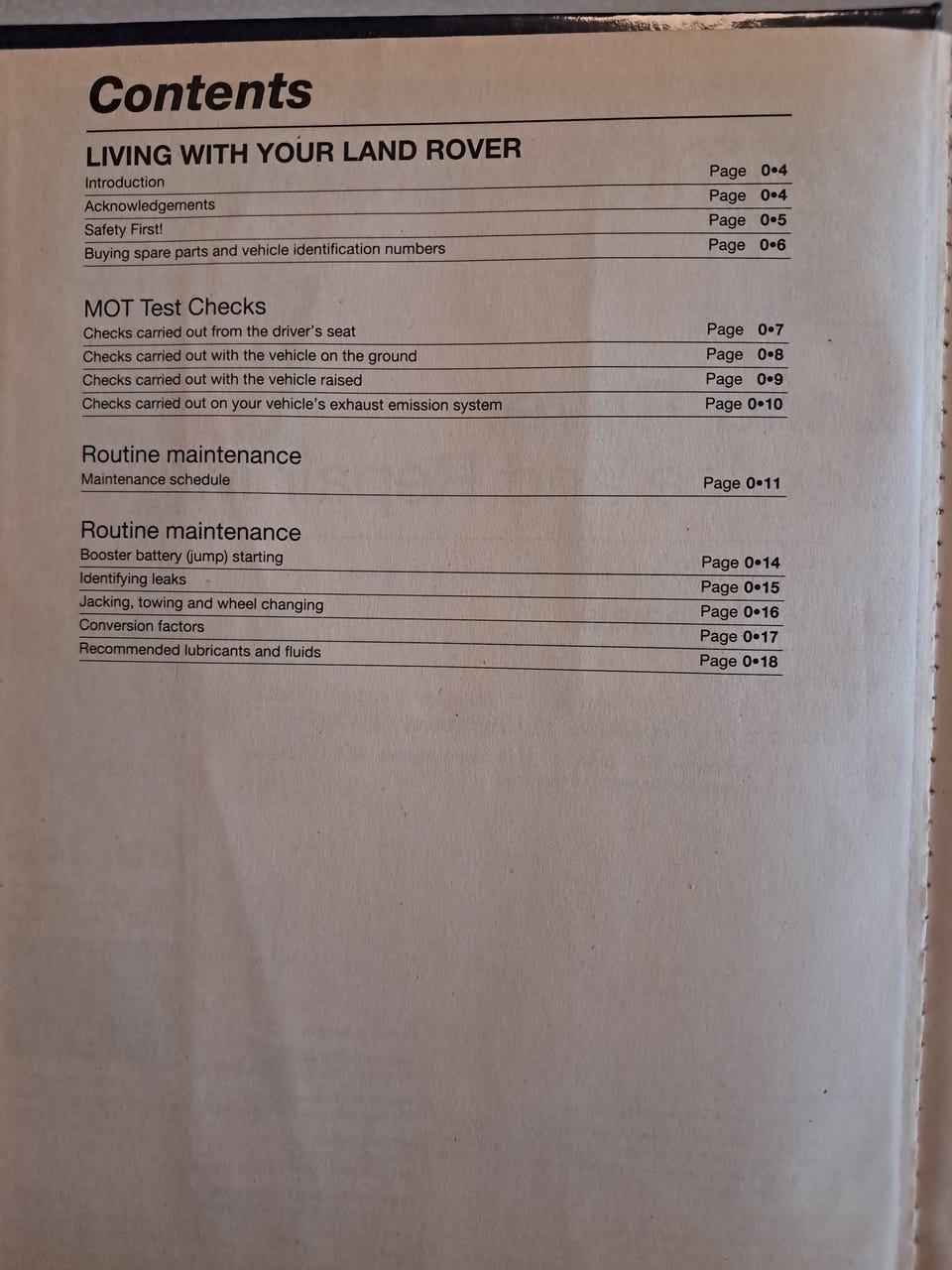 Contents

LIVING WITH YOUR LAND ROVER

Introduction Page 0•4
Acknowledgements Page 0•4
Safety First! Page 0•5
Buying spare parts and vehicle identification numbers Page 0•6

MOT Test Checks

Checks carried out from the driver's seat Page 0•7
Checks carried out with the vehicle on the ground Page 0•8
Checks carried out with the vehicle raised Page 0•9
Checks carried out on your vehicle's exhaust emission system Page 0•10

Routine maintenance

Maintenance schedule Page 0•11

Routine maintenance

Booster battery (jump) starting Page 0•14
Identifying leaks Page 0•15
Jacking, towing and wheel changing Page 0•16
Conversion factors Page 0•17
Recommended lubricants and fluids Page 0•18